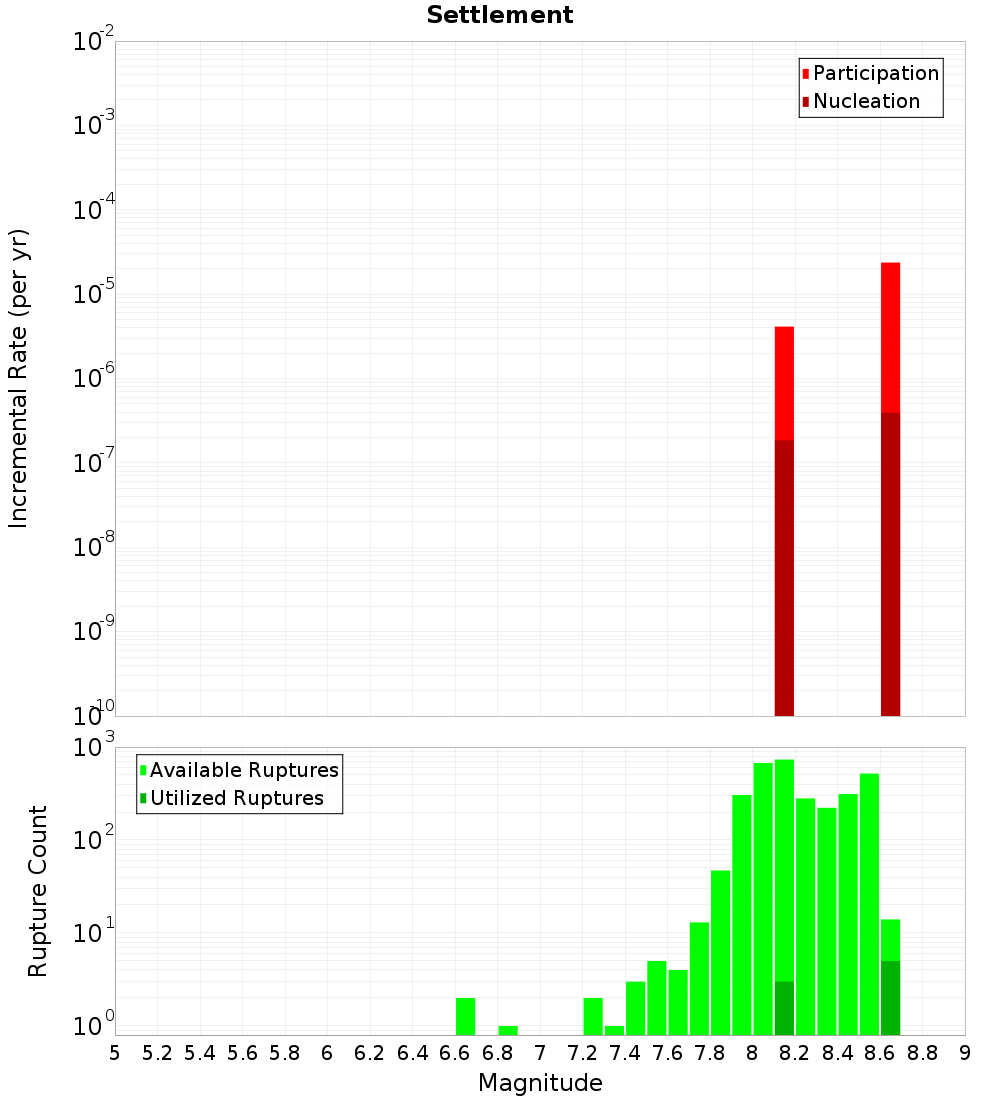 Settlement

Participation
Nucleation

Incremental Rate (per yr)

$10^{-2}$
$10^{-3}$
$10^{-4}$
$10^{-5}$
$10^{-6}$
$10^{-7}$
$10^{-8}$
$10^{-9}$
$10^{-10}$

Available Ruptures
Utilized Ruptures

Rupture Count

$10^{3}$
$10^{2}$
$10^{1}$
$10^{0}$

5 5.2 5.4 5.6 5.8 6 6.2 6.4 6.6 6.8 7 7.2 7.4 7.6 7.8 8 8.2 8.4 8.6 8.8 9

Magnitude